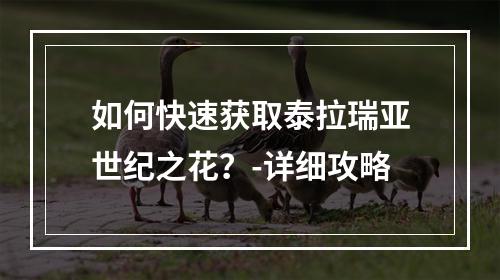 如何快速获取泰拉瑞亚世纪之花？-详细攻略